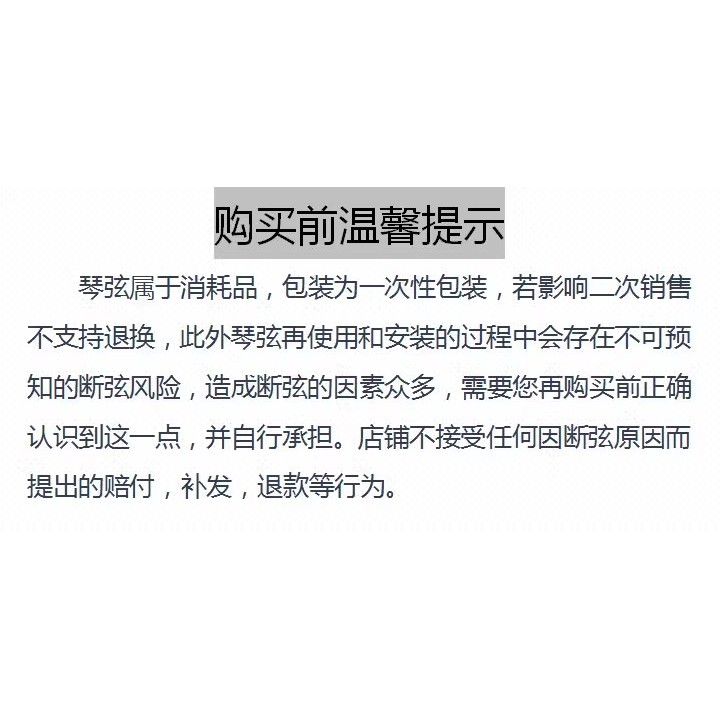 购买前温馨提示

琴弦属于消耗品，包装为一次性包装，若影响二次销售不支持退换，此外琴弦再使用和安装的过程中会存在不可预知的断弦风险，造成断弦的因素众多，需要您再购买前正确认识到这一点，并自行承担。店铺不接受任何因断弦原因而提出的赔付，补发，退款等行为。